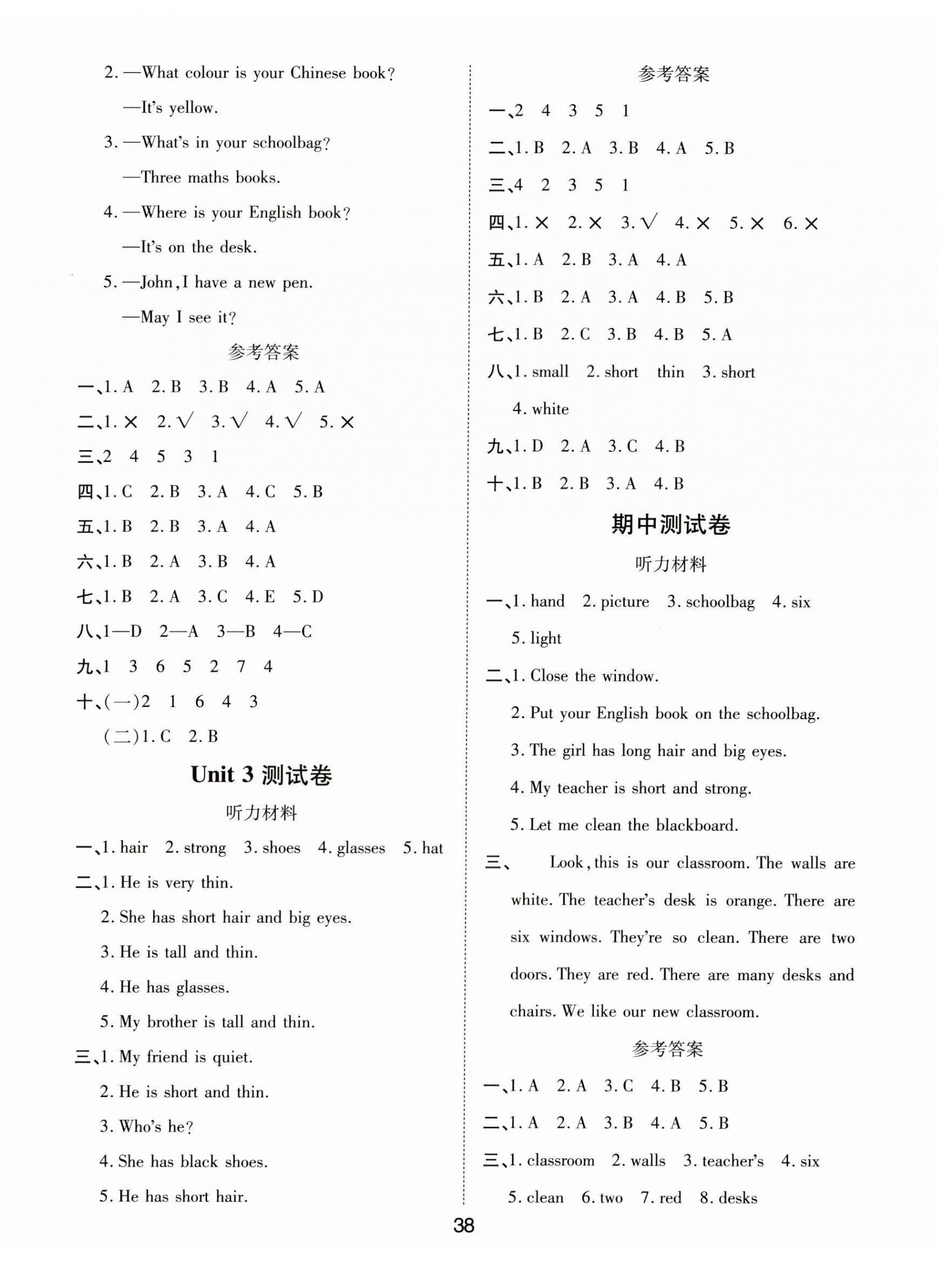 2. —What colour is your Chinese book?

—It's yellow.

3. —What's in your schoolbag?

—Three maths books.

4. —Where is your English book?

—It's on the desk.

5. —John, I have a new pen.

—May I see it?

参考答案

一、1. A 2. B 3. B 4. A 5. A

二、1. × 2. √ 3. √ 4. √ 5. ×

三、2 4 5 3 1

四、1. C 2. B 3. A 4. C 5. B

五、1. B 2. B 3. A 4. A

六、1. B 2. A 3. B 4. A

七、1. B 2. A 3. C 4. E 5. D

八、1—D 2—A 3—B 4—C

九、1 3 6 5 2 7 4

十、(一)2 1 6 4 3

(二)1. C 2. B

Unit 3 测试卷

听力材料

一、1. hair 2. strong 3. shoes 4. glasses 5. hat

二、1. He is very thin.

2. She has short hair and big eyes.

3. He is tall and thin.

4. He has glasses.

5. My brother is tall and thin.

三、1. My friend is quiet.

2. He is short and thin.

3. Who's he?

4. She has black shoes.

5. He has short hair.

参考答案

一、2 4 3 5 1

二、1. B 2. A 3. B 4. A 5. B

三、4 2 3 5 1

四、1. × 2. × 3. √ 4. × 5. × 6. ×

五、1. A 2. B 3. A 4. A

六、1. B 2. A 3. A 4. B 5. B

七、1. B 2. C 3. B 4. B 5. A

八、1. small 2. short thin 3. short

4. white

九、1. D 2. A 3. C 4. B

十、1. B 2. B 3. A 4. B

期中测试卷

听力材料

一、1. hand 2. picture 3. schoolbag 4. six

5. light

二、1. Close the window.

2. Put your English book on the schoolbag.

3. The girl has long hair and big eyes.

4. My teacher is short and strong.

5. Let me clean the blackboard.

三、 Look, this is our classroom. The walls are white. The teacher's desk is orange. There are six windows. They're so clean. There are two doors. They are red. There are many desks and chairs. We like our new classroom.

参考答案

一、1. A 2. A 3. C 4. B 5. B

二、1. A 2. A 3. B 4. A 5. B

三、1. classroom 2. walls 3. teacher's 4. six

5. clean 6. two 7. red 8. desks

38